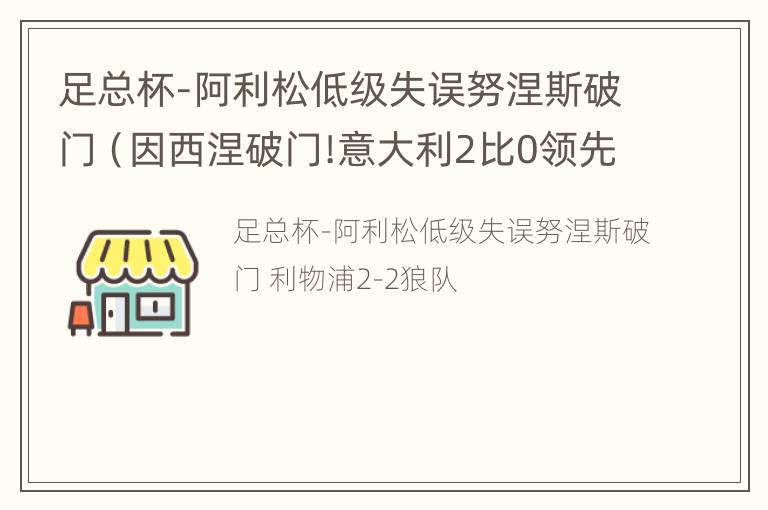 足总杯-阿利松低级失误努涅斯破门（因西涅破门!意大利2比0领先

足总杯-阿利松低级失误努涅斯破门 利物浦2-2狼队